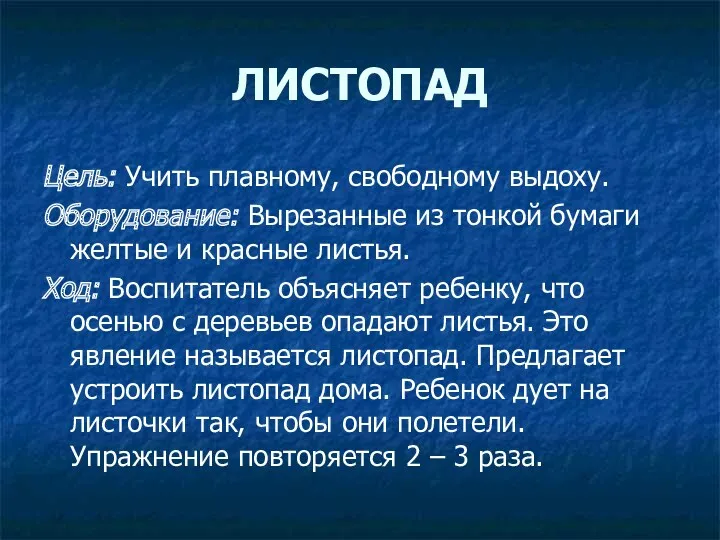 ЛИСТОПАД

Цель: Учить плавному, свободному выдоху.

Оборудование: Вырезанные из тонкой бумаги желтые и красные листья.

Ход: Воспитатель объясняет ребенку, что осенью с деревьев опадают листья. Это явление называется листопад. Предлагает устроить листопад дома. Ребенок дует на листочки так, чтобы они полетели. Упражнение повторяется 2 – 3 раза.